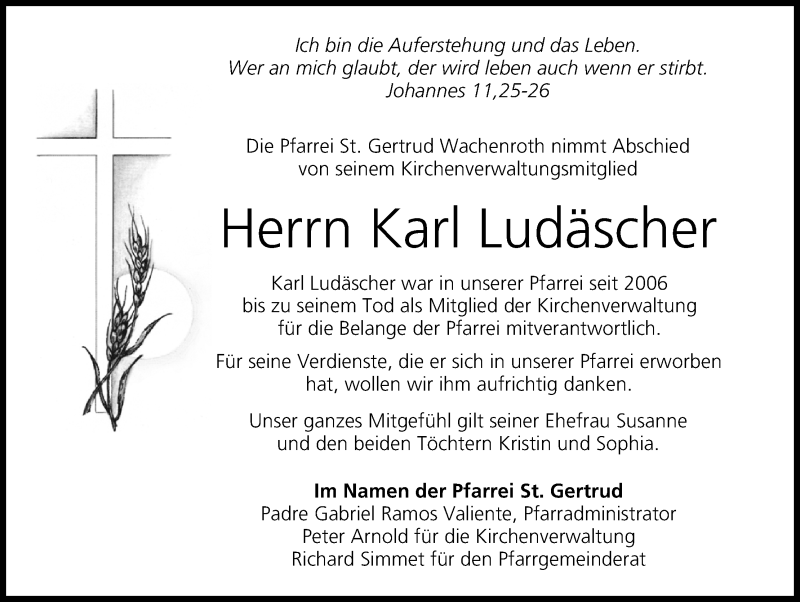 Ich bin die Auferstehung und das Leben.
Wer an mich glaubt, der wird leben auch wenn er stirbt.
Johannes 11,25-26

Die Pfarrei St. Gertrud Wachenroth nimmt Abschied von seinem Kirchenverwaltungsmitglied

Herrn Karl Ludäscher

Karl Ludäscher war in unserer Pfarrei seit 2006 bis zu seinem Tod als Mitglied der Kirchenverwaltung für die Belange der Pfarrei mitverantwortlich.

Für seine Verdienste, die er sich in unserer Pfarrei erworben hat, wollen wir ihm aufrichtig danken.

Unser ganzes Mitgefühl gilt seiner Ehefrau Susanne und den beiden Töchtern Kristin und Sophia.

Im Namen der Pfarrei St. Gertrud
Padre Gabriel Ramos Valiente, Pfarradministrator
Peter Arnold für die Kirchenverwaltung
Richard Simmet für den Pfarrgemeinderat